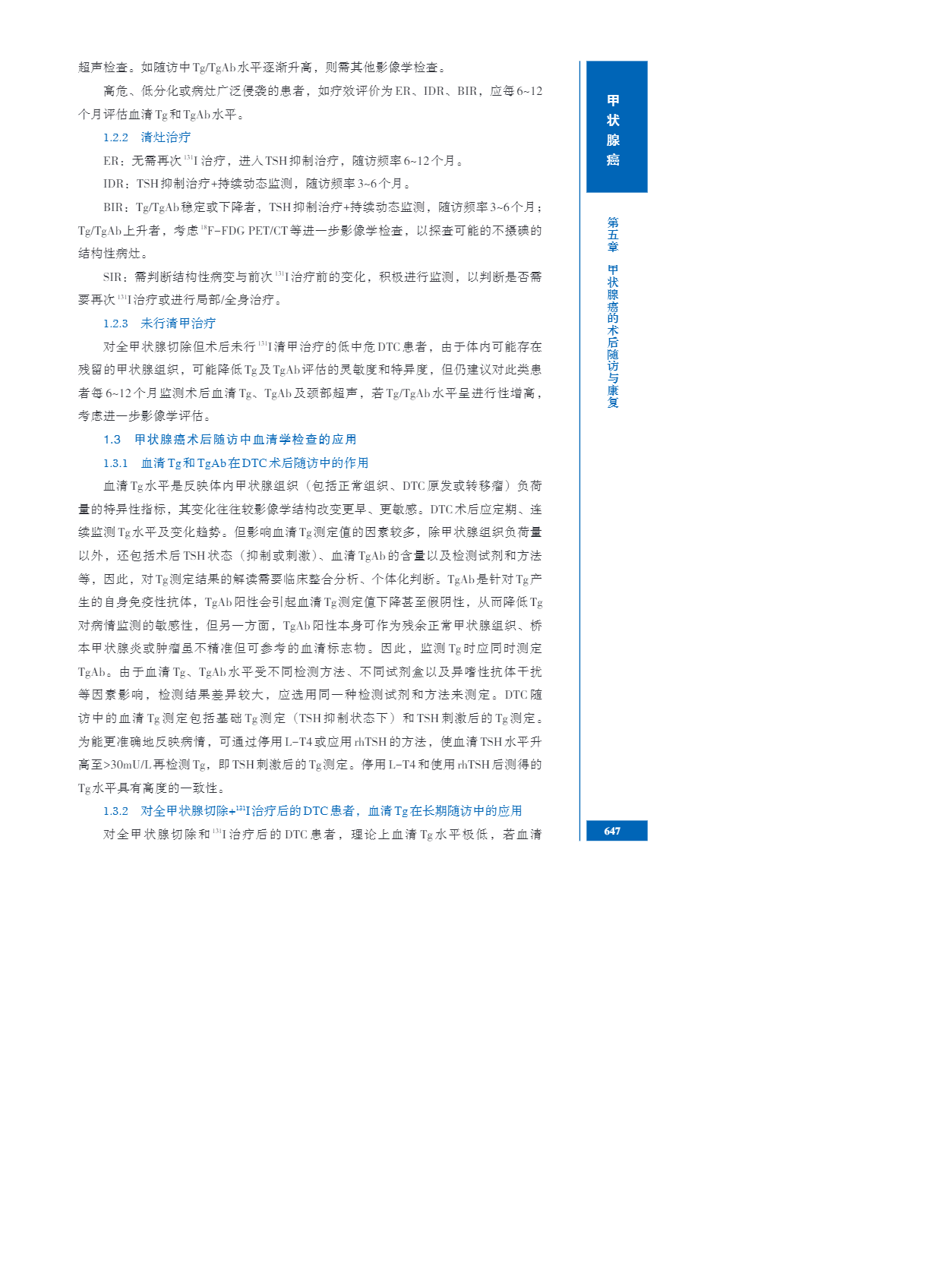 超声检查。如随访中Tg/TgAb水平逐渐升高，则需其他影像学检查。

高危、低分化或病灶广泛侵袭的患者，如疗效评价为ER、IDR、BIR，应每6~12个月评估血清Tg和TgAb水平。

1.2.2 清灶治疗

ER：无需再次$^{131}$I治疗，进入TSH抑制治疗，随访频率6~12个月。

IDR：TSH抑制治疗+持续动态监测，随访频率3~6个月。

BIR：Tg/TgAb稳定或下降者，TSH抑制治疗+持续动态监测，随访频率3~6个月；Tg/TgAb上升者，考虑$^{18}$F-FDG PET/CT等进一步影像学检查，以探查可能的不摄碘的结构性病灶。

SIR：需判断结构性病变与前次$^{131}$I治疗前的变化，积极进行监测，以判断是否需要再次$^{131}$I治疗或进行局部/全身治疗。

1.2.3 未行清甲治疗

对全甲状腺切除但术后未行$^{131}$I清甲治疗的低中危DTC患者，由于体内可能存在残留的甲状腺组织，可能降低Tg及TgAb评估的灵敏度和特异度，但仍建议对此类患者每6~12个月监测术后血清Tg、TgAb及颈部超声，若Tg/TgAb水平呈进行性增高，考虑进一步影像学评估。

1.3 甲状腺癌术后随访中血清学检查的应用

1.3.1 血清Tg和TgAb在DTC术后随访中的作用

血清Tg水平是反映体内甲状腺组织（包括正常组织、DTC原发或转移瘤）负荷量的特异性指标，其变化往往较影像学结构改变更早、更敏感。DTC术后应定期、连续监测Tg水平及变化趋势。但影响血清Tg测定值的因素较多，除甲状腺组织负荷量以外，还包括术后TSH状态（抑制或刺激）、血清TgAb的含量以及检测试剂和方法等，因此，对Tg测定结果的解读需要临床整合分析、个体化判断。TgAb是针对Tg产生的自身免疫性抗体，TgAb阳性会引起血清Tg测定值下降甚至假阴性，从而降低Tg对病情监测的敏感性，但另一方面，TgAb阳性本身可作为残余正常甲状腺组织、桥本甲状腺炎或肿瘤虽不精准但可参考的血清标志物。因此，监测Tg时应同时测定TgAb。由于血清Tg、TgAb水平受不同检测方法、不同试剂盒以及异嗜性抗体干扰等因素影响，检测结果差异较大，应选用同一种检测试剂和方法来测定。DTC随访中的血清Tg测定包括基础Tg测定（TSH抑制状态下）和TSH刺激后的Tg测定。为能更准确地反映病情，可通过停用L-T4或应用rhTSH的方法，使血清TSH水平升高至>30mU/L再检测Tg，即TSH刺激后的Tg测定。停用L-T4和使用rhTSH后测得的Tg水平具有高度的一致性。

1.3.2 对全甲状腺切除+$^{131}$I治疗后的DTC患者，血清Tg在长期随访中的应用

对全甲状腺切除和$^{131}$I治疗后的DTC患者，理论上血清Tg水平极低，若血清

甲状腺癌

第五章 甲状腺癌的术后随访与康复

647